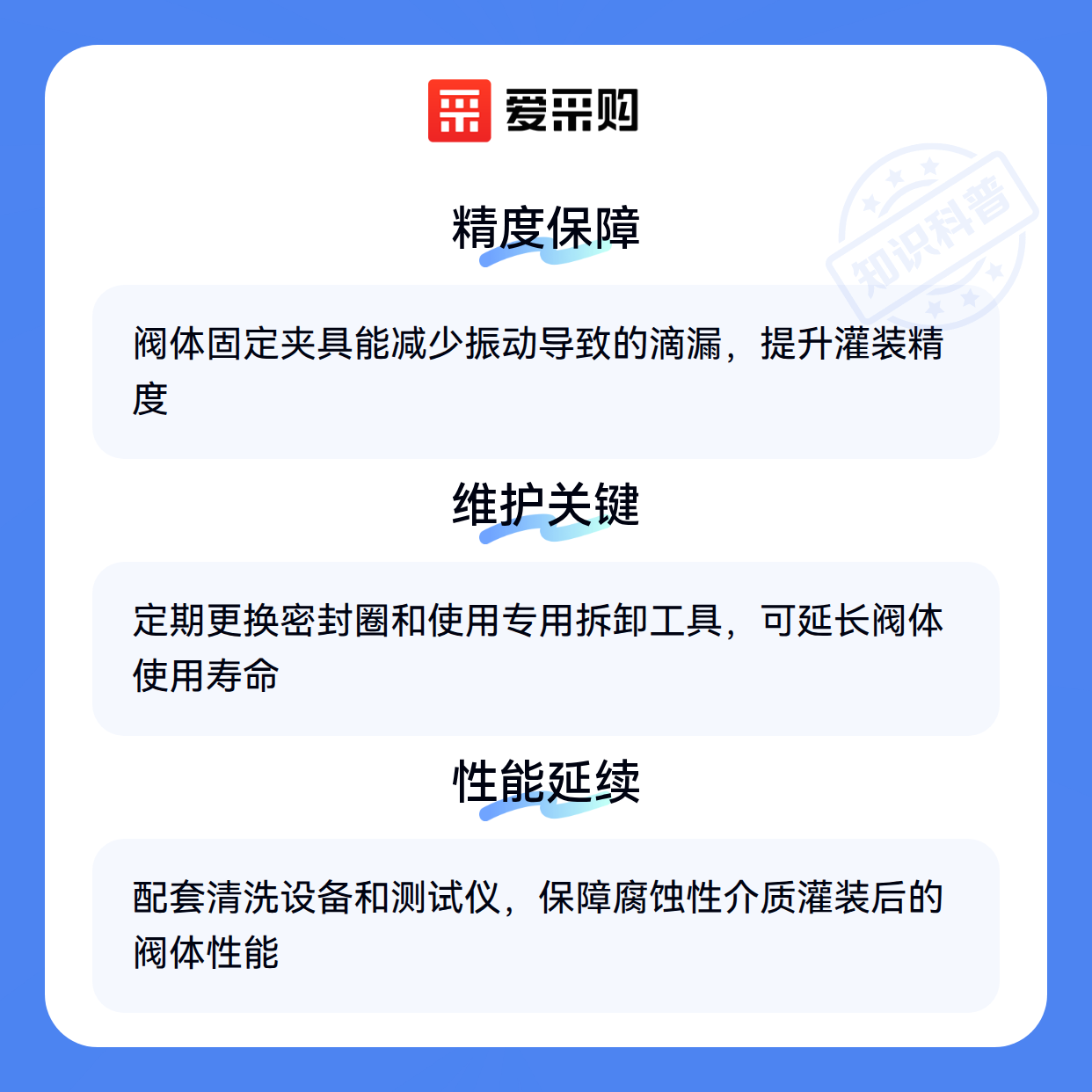 爱采购

精度保障

阀体固定夹具能减少振动导致的滴漏，提升灌装精度

维护关键

定期更换密封圈和使用专用拆卸工具，可延长阀体使用寿命

性能延续

配套清洗设备和测试仪，保障腐蚀性介质灌装后的阀体性能

知识科普